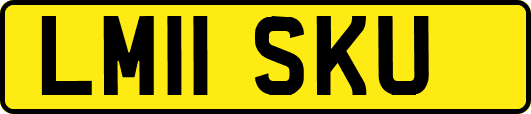 LM11 SKU